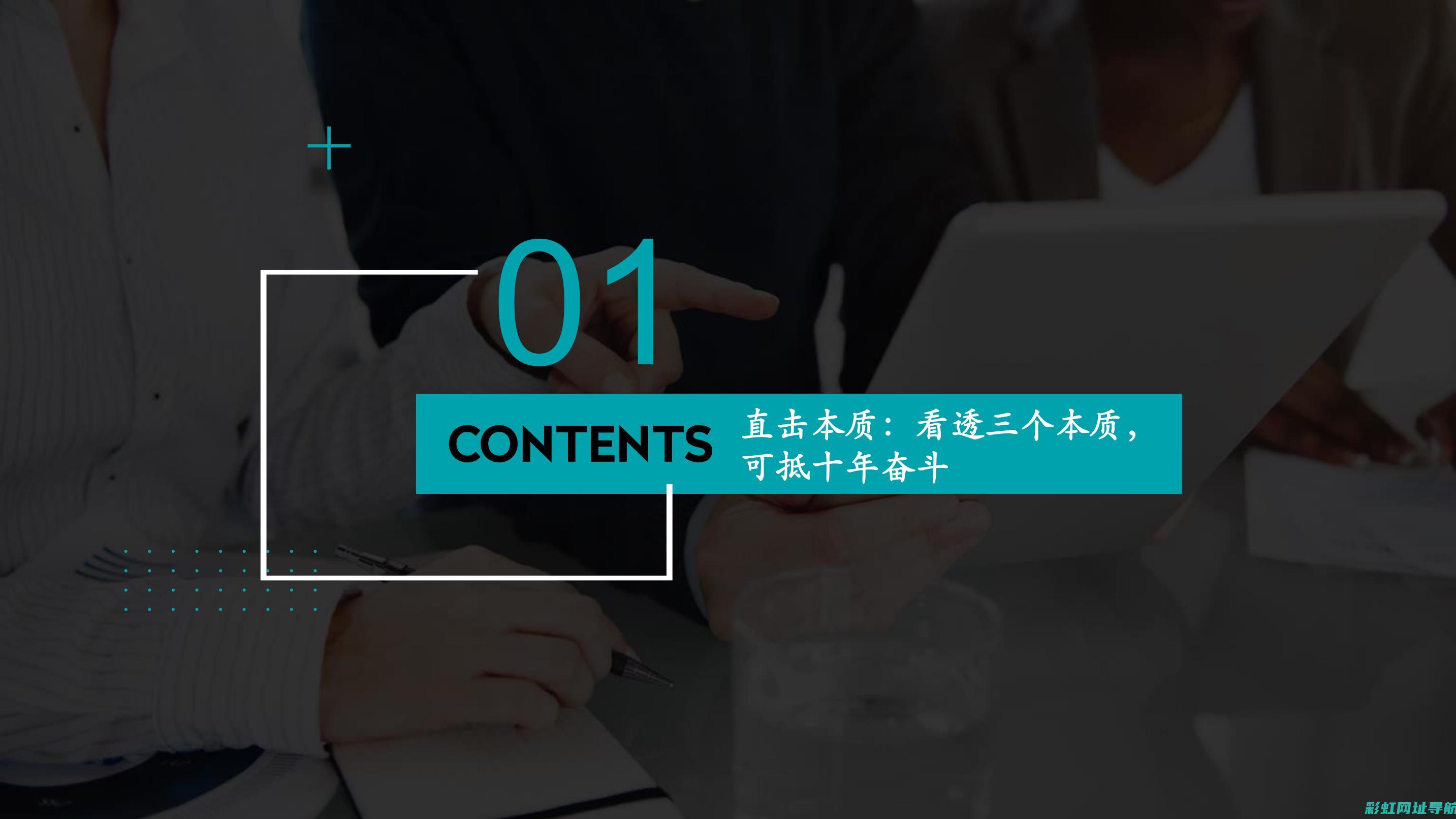 01

CONTENTS

直击本质：看透三个本质，可抵十年奋斗

彩虹网址导航